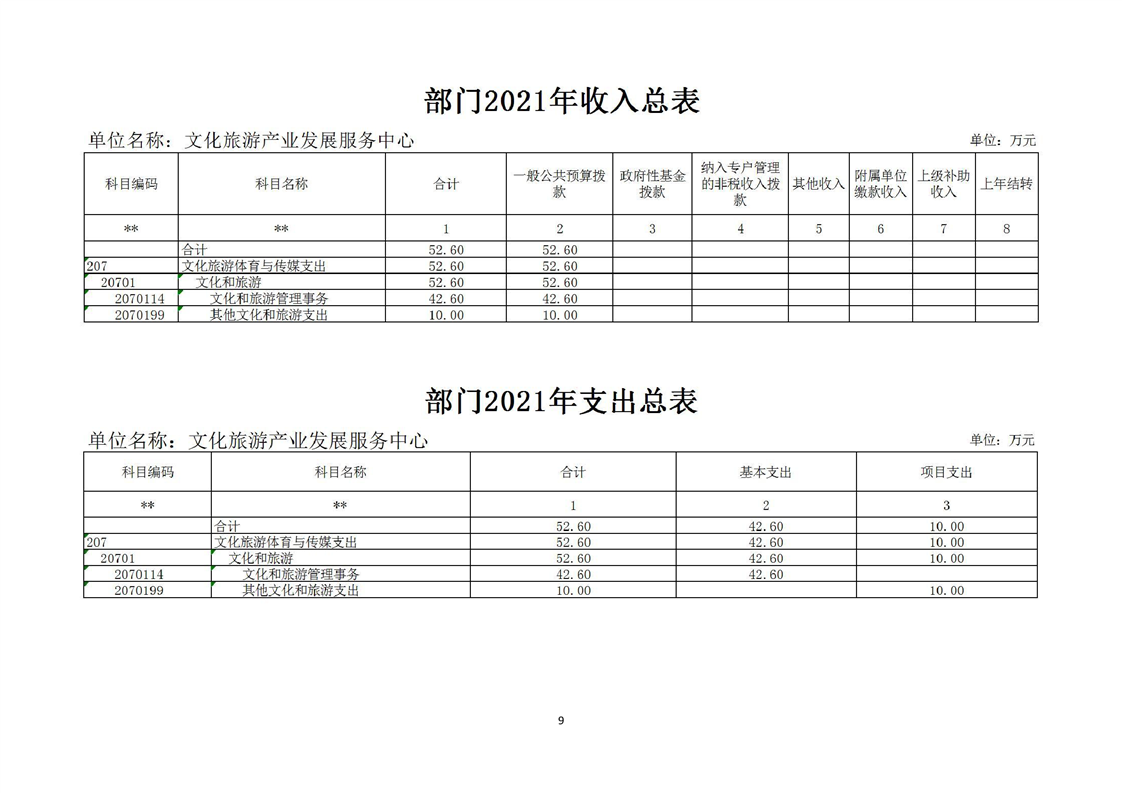 部门2021年收入总表

单位名称：文化旅游产业发展服务中心

单位：万元

| 科目编码 | 科目名称 | 合计 | 一般公共预算拨款 | 政府性基金拨款 | 纳入专户管理的非税收入拨款 | 其他收入 | 附属单位缴款收入 | 上级补助收入 | 上年结转 |
|---|---|---|---|---|---|---|---|---|---|
| ** | ** | 1 | 2 | 3 | 4 | 5 | 6 | 7 | 8 |
|  | 合计 | 52.60 | 52.60 |  |  |  |  |  |  |
| 207 | 文化旅游体育与传媒支出 | 52.60 | 52.60 |  |  |  |  |  |  |
| 20701 | 文化和旅游 | 52.60 | 52.60 |  |  |  |  |  |  |
| 2070114 | 文化和旅游管理事务 | 42.60 | 42.60 |  |  |  |  |  |  |
| 2070199 | 其他文化和旅游支出 | 10.00 | 10.00 |  |  |  |  |  |  |

部门2021年支出总表

单位名称：文化旅游产业发展服务中心

单位：万元

| 科目编码 | 科目名称 | 合计 | 基本支出 | 项目支出 |
|---|---|---|---|---|
| ** | ** | 1 | 2 | 3 |
|  | 合计 | 52.60 | 42.60 | 10.00 |
| 207 | 文化旅游体育与传媒支出 | 52.60 | 42.60 | 10.00 |
| 20701 | 文化和旅游 | 52.60 | 42.60 | 10.00 |
| 2070114 | 文化和旅游管理事务 | 42.60 | 42.60 |  |
| 2070199 | 其他文化和旅游支出 | 10.00 |  | 10.00 |

9